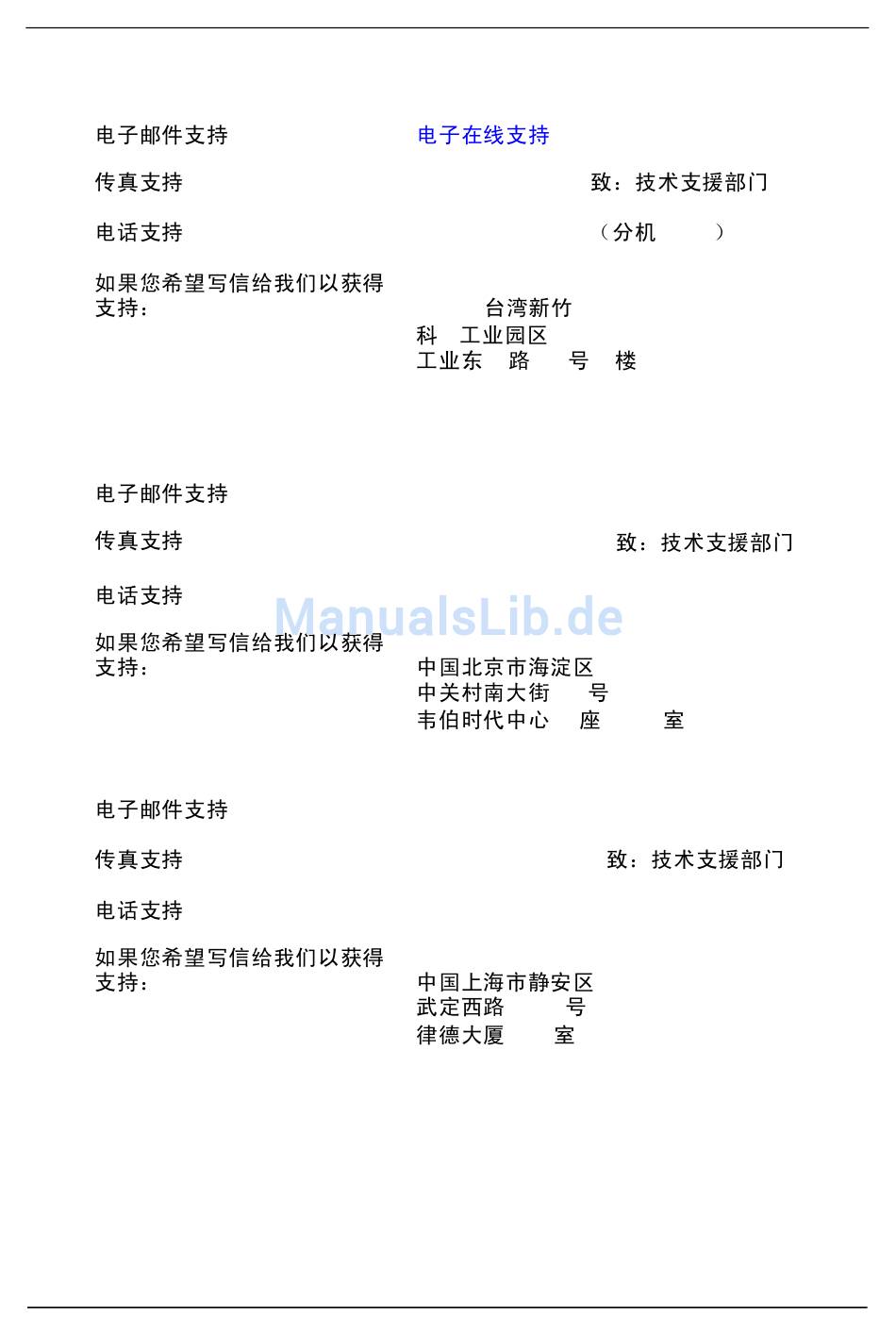 电子邮件支持 电子在线支持

传真支持 致：技术支援部门

电话支持 （分机 ）

如果您希望写信给我们以获得支持：
台湾新竹
科 工业园区
工业东 路 号 楼

电子邮件支持

传真支持 致：技术支援部门

电话支持

如果您希望写信给我们以获得支持：
中国北京市海淀区
中关村南大街 号
韦伯时代中心 座 室

电子邮件支持

传真支持 致：技术支援部门

电话支持

如果您希望写信给我们以获得支持：
中国上海市静安区
武定西路 号
律德大厦 室

ManualsLib.de